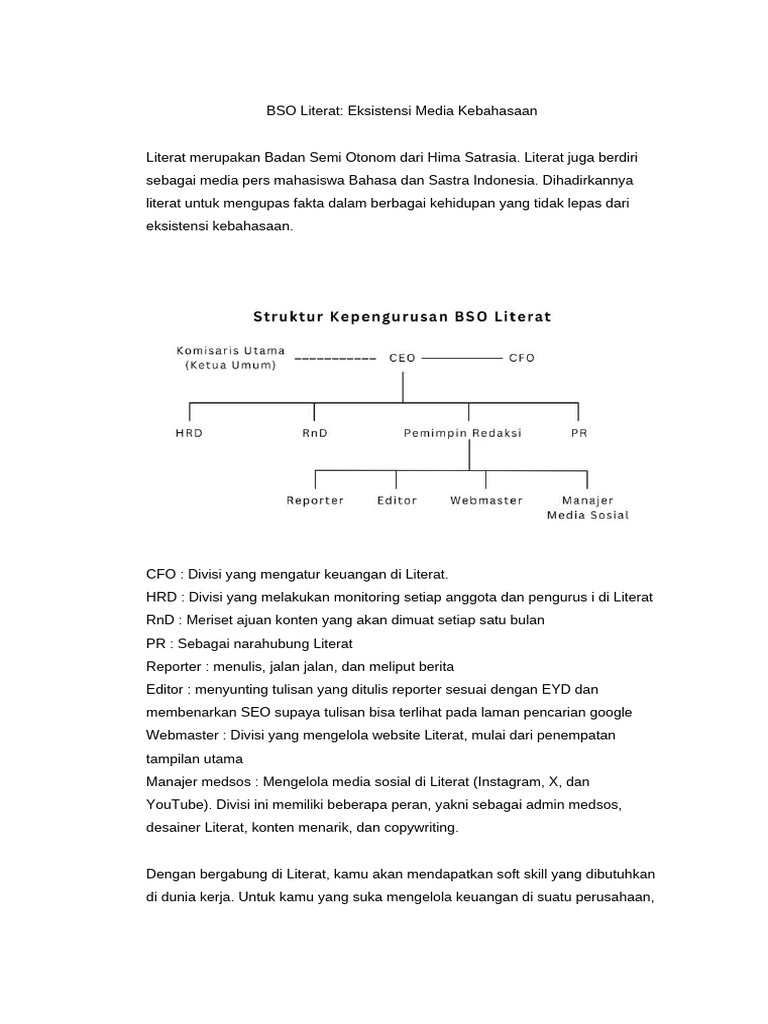 BSO Literat: Eksistensi Media Kebahasaan

Literat merupakan Badan Semi Otonom dari Hima Satrasia. Literat juga berdiri sebagai media pers mahasiswa Bahasa dan Sastra Indonesia. Dihadirkannya literat untuk mengupas fakta dalam berbagai kehidupan yang tidak lepas dari eksistensi kebahasaan.

Struktur Kepengurusan BSO Literat

Komisaris Utama (Ketua Umum)
CEO
CFO
HRD
RnD
Pemimpin Redaksi
PR
Reporter
Editor
Webmaster
Manajer Media Sosial

CFO : Divisi yang mengatur keuangan di Literat.
HRD : Divisi yang melakukan monitoring setiap anggota dan pengurus i di Literat
RnD : Meriset ajuan konten yang akan dimuat setiap satu bulan
PR : Sebagai narahubung Literat
Reporter : menulis, jalan jalan, dan meliput berita
Editor : menyunting tulisan yang ditulis reporter sesuai dengan EYD dan membenarkan SEO supaya tulisan bisa terlihat pada laman pencarian google
Webmaster : Divisi yang mengelola website Literat, mulai dari penempatan tampilan utama
Manajer medsos : Mengelola media sosial di Literat (Instagram, X, dan YouTube). Divisi ini memiliki beberapa peran, yakni sebagai admin medsos, desainer Literat, konten menarik, dan copywriting.

Dengan bergabung di Literat, kamu akan mendapatkan soft skill yang dibutuhkan di dunia kerja. Untuk kamu yang suka mengelola keuangan di suatu perusahaan,